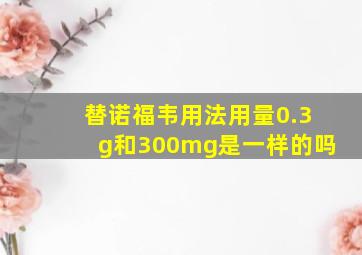 替诺福韦用法用量0.3g和300mg是一样的吗